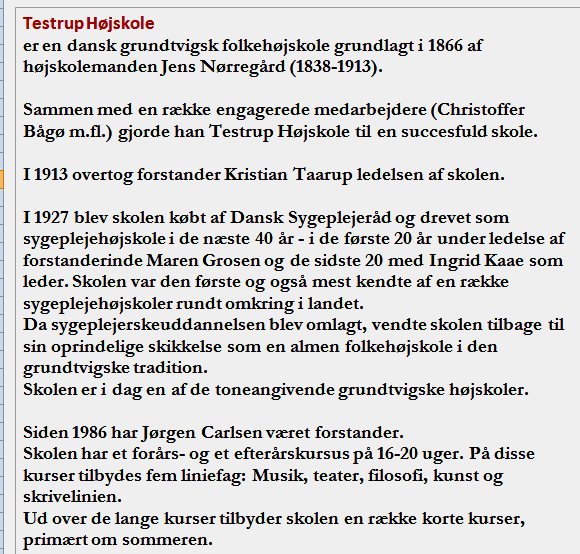 Testrup Højskole
er en dansk grundtvigsk folkehøjskole grundlagt i 1866 af højskolemanden Jens Nørregård (1838-1913).

Sammen med en række engagerede medarbejdere (Christoffer Bågø m.fl.) gjorde han Testrup Højskole til en succesfuld skole.

I 1913 overtog forstander Kristian Taarup ledelsen af skolen.

I 1927 blev skolen købt af Dansk Sygeplejeråd og drevet som sygeplejehøjskole i de næste 40 år - i de første 20 år under ledelse af forstanderinde Maren Grosen og de sidste 20 med Ingrid Kaae som leder. Skolen var den første og også mest kendte af en række sygeplejehøjskoler rundt omkring i landet.
Da sygeplejerskeuddannelsen blev omlagt, vendte skolen tilbage til sin oprindelige skikkelse som en almen folkehøjskole i den grundtvigske tradition.
Skolen er i dag en af de toneangivende grundtvigske højskoler.

Siden 1986 har Jørgen Carlsen været forstander.
Skolen har et forårs- og et efterårskursus på 16-20 uger. På disse kurser tilbydes fem liniefag: Musik, teater, filosofi, kunst og skrivelinien.
Ud over de lange kurser tilbyder skolen en række korte kurser, primært om sommeren.